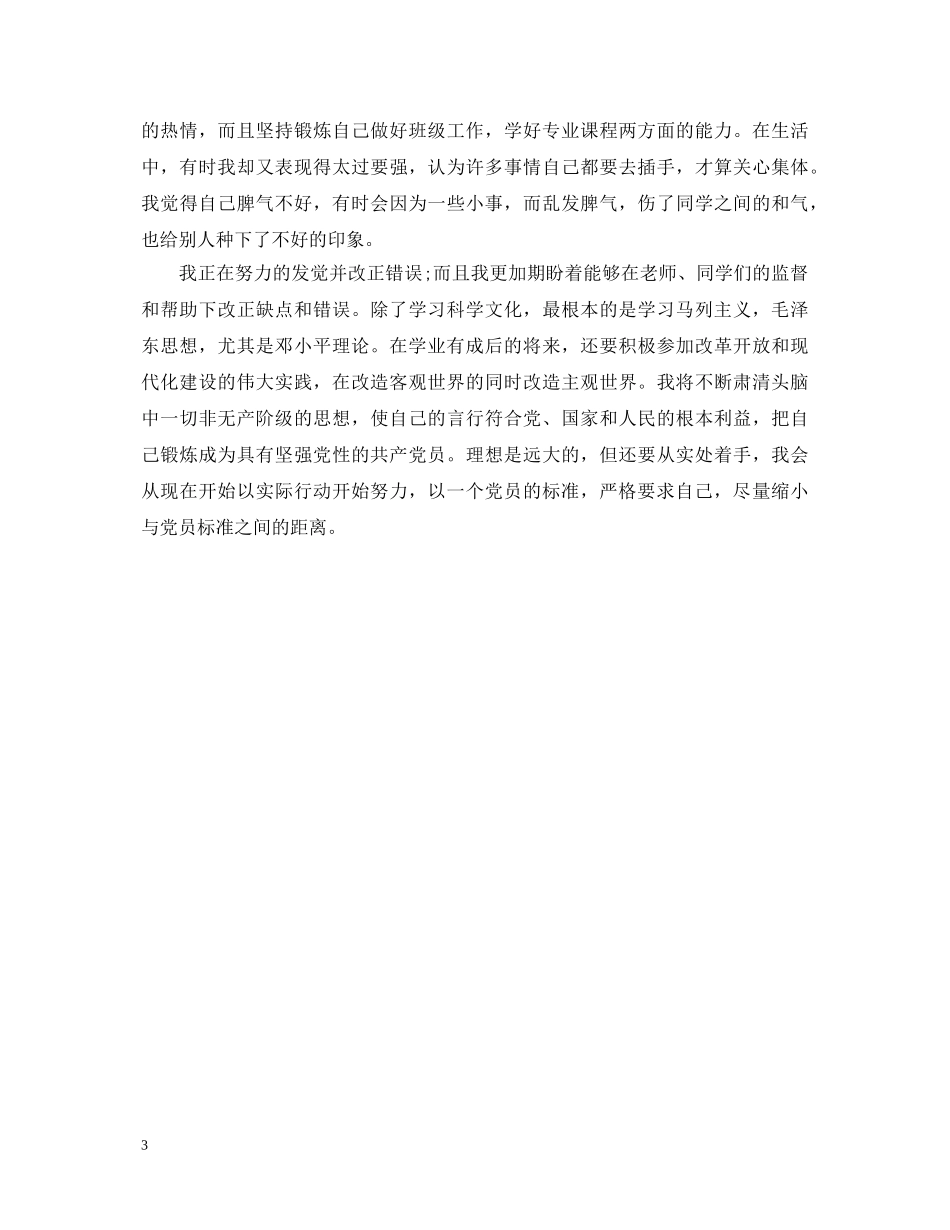 的热情，而且坚持锻炼自己做好班级工作，学好专业课程两方面的能力。在生活中，有时我却又表现得太过要强，认为许多事情自己都要去插手，才算关心集体。我觉得自己脾气不好，有时会因为一些小事，而乱发脾气，伤了同学之间的和气，也给别人种下了不好的印象。

我正在努力的发觉并改正错误;而且我更加期盼着能够在老师、同学们的监督和帮助下改正缺点和错误。除了学习科学文化，最根本的是学习马列主义，毛泽东思想，尤其是邓小平理论。在学业有成后的将来，还要积极参加改革开放和现代化建设的伟大实践，在改造客观世界的同时改造主观世界。我将不断肃清头脑中一切非无产阶级的思想，使自己的言行符合党、国家和人民的根本利益，把自己锻炼成为具有坚强党性的共产党员。理想是远大的，但还要从实处着手，我会从现在开始以实际行动开始努力，以一个党员的标准，严格要求自己，尽量缩小与党员标准之间的距离。

3